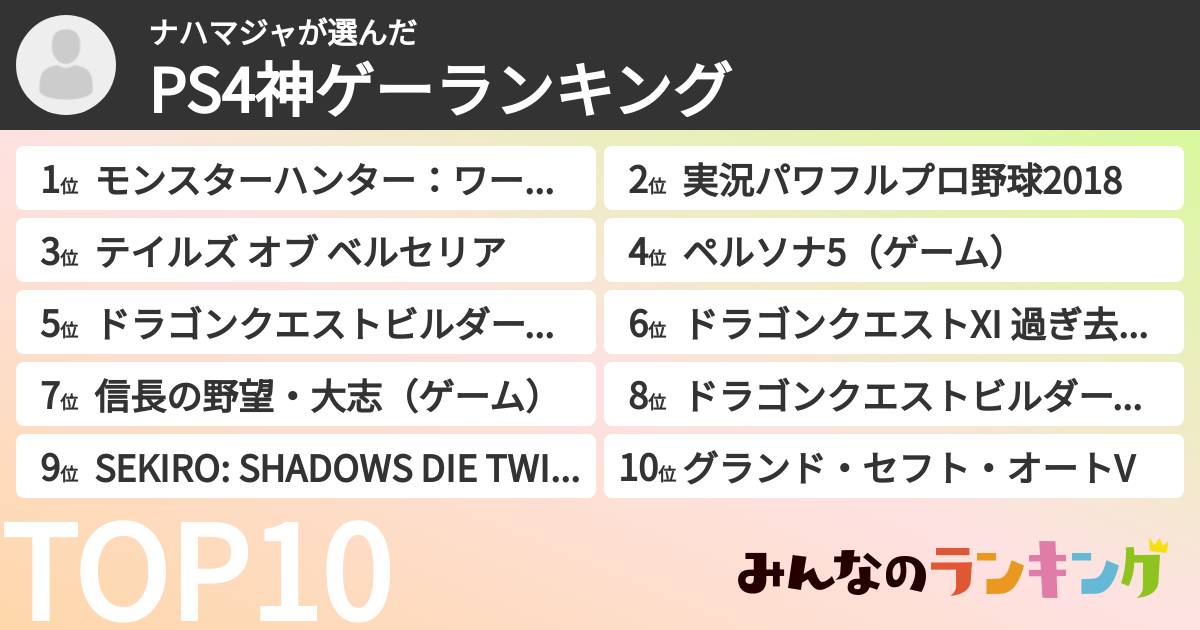 ナハマジャが選んだ
PS4神ゲーランキング

1位 モンスターハンター：ワー...

2位 実況パワフルプロ野球2018

3位 テイルズ オブ ベルセリア

4位 ペルソナ5（ゲーム）

5位 ドラゴンクエストビルダー...

6位 ドラゴンクエストXI 過ぎ去...

7位 信長の野望・大志（ゲーム）

8位 ドラゴンクエストビルダー...

9位 SEKIRO: SHADOWS DIE TWI...

10位 グランド・セフト・オートV

TOP10

みんなのランキング